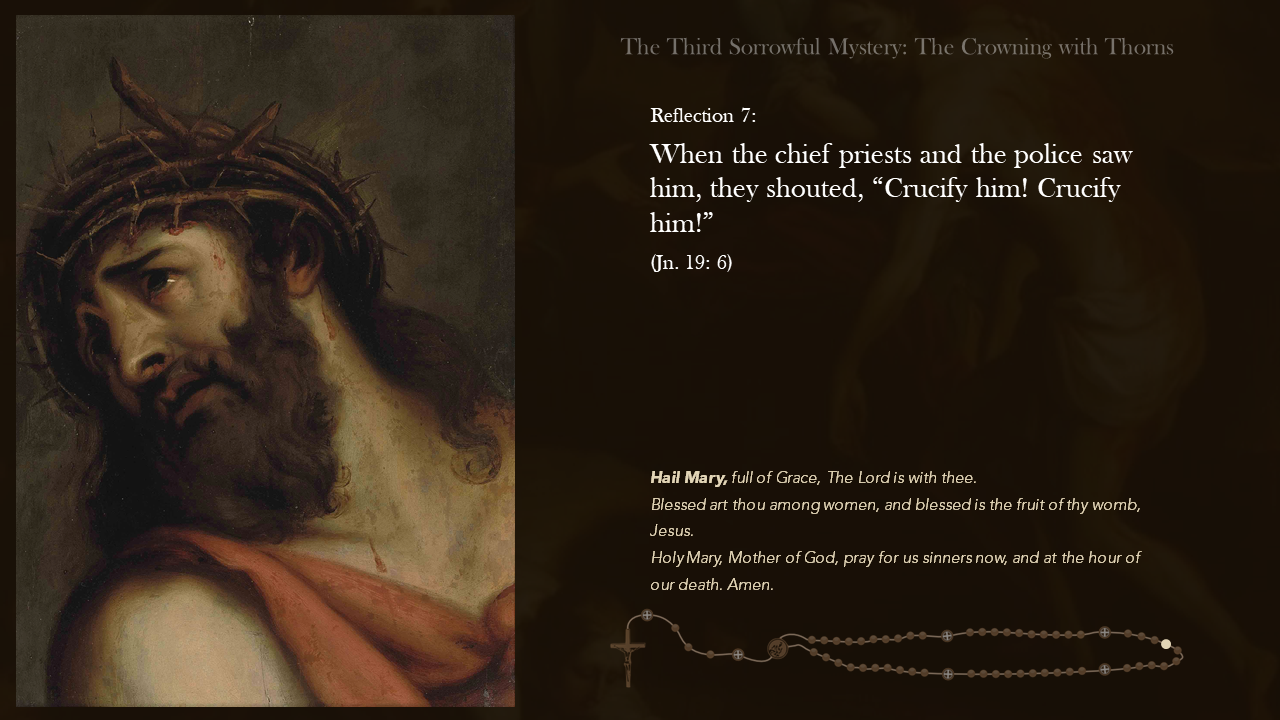 The Third Sorrowful Mystery: The Crowning with Thorns

Reflection 7:

When the chief priests and the police saw him, they shouted, "Crucify him! Crucify him!"

(Jn. 19: 6)

Hail Mary, full of Grace, The Lord is with thee.
Blessed art thou among women, and blessed is the fruit of thy womb, Jesus.
Holy Mary, Mother of God, pray for us sinners now, and at the hour of our death. Amen.